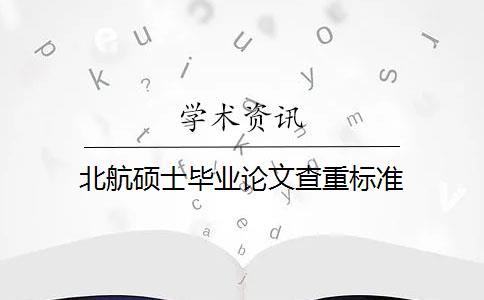 学术资讯

北航硕士毕业论文查重标准